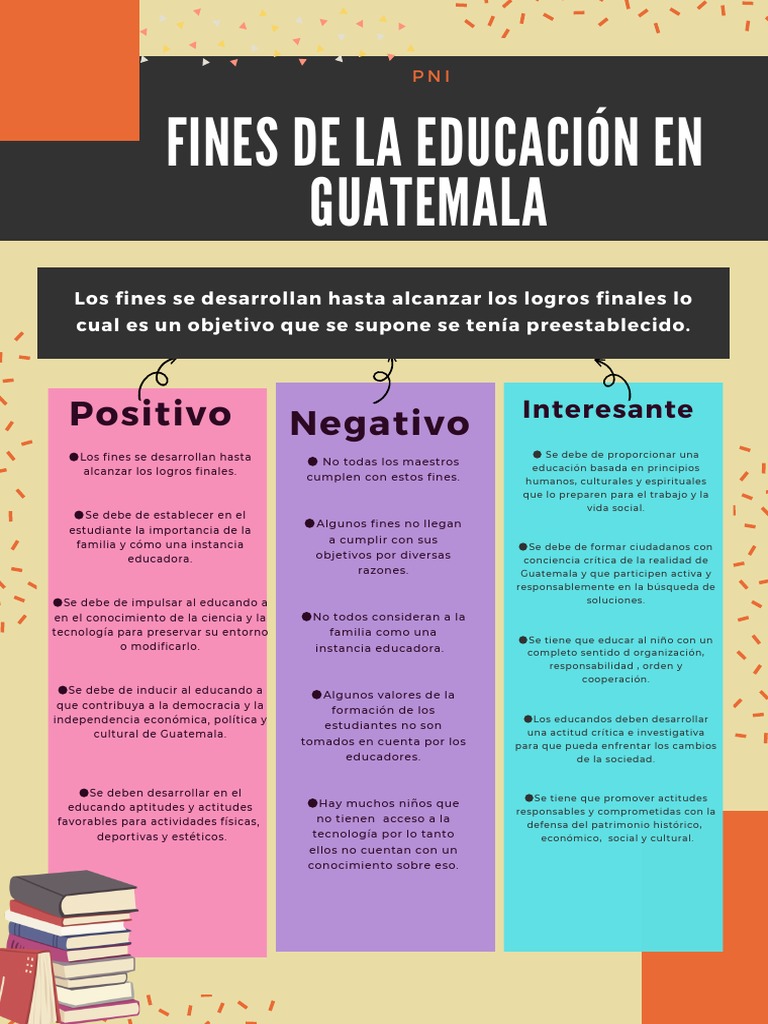 PNI

FINES DE LA EDUCACIÓN EN GUATEMALA

Los fines se desarrollan hasta alcanzar los logros finales lo cual es un objetivo que se supone se tenía preestablecido.

Positivo

●Los fines se desarrollan hasta alcanzar los logros finales.

●Se debe de establecer en el estudiante la importancia de la familia y cómo una instancia educadora.

●Se debe de impulsar al educando a en el conocimiento de la ciencia y la tecnología para preservar su entorno o modificarlo.

●Se debe de inducir al educando a que contribuya a la democracia y la independencia económica, política y cultural de Guatemala.

●Se deben desarrollar en el educando aptitudes y actitudes favorables para actividades físicas, deportivas y estéticos.

Negativo

● No todas los maestros cumplen con estos fines.

●Algunos fines no llegan a cumplir con sus objetivos por diversas razones.

●No todos consideran a la familia como una instancia educadora.

●Algunos valores de la formación de los estudiantes no son tomados en cuenta por los educadores.

●Hay muchos niños que no tienen acceso a la tecnología por lo tanto ellos no cuentan con un conocimiento sobre eso.

Interesante

● Se debe de proporcionar una educación basada en principios humanos, culturales y espirituales que lo preparen para el trabajo y la vida social.

●Se debe de formar ciudadanos con conciencia crítica de la realidad de Guatemala y que participen activa y responsablemente en la búsqueda de soluciones.

●Se tiene que educar al niño con un completo sentido d organización, responsabilidad , orden y cooperación.

●Los educandos deben desarrollar una actitud crítica e investigativa para que pueda enfrentar los cambios de la sociedad.

●Se tiene que promover actitudes responsables y comprometidas con la defensa del patrimonio histórico, económico, social y cultural.